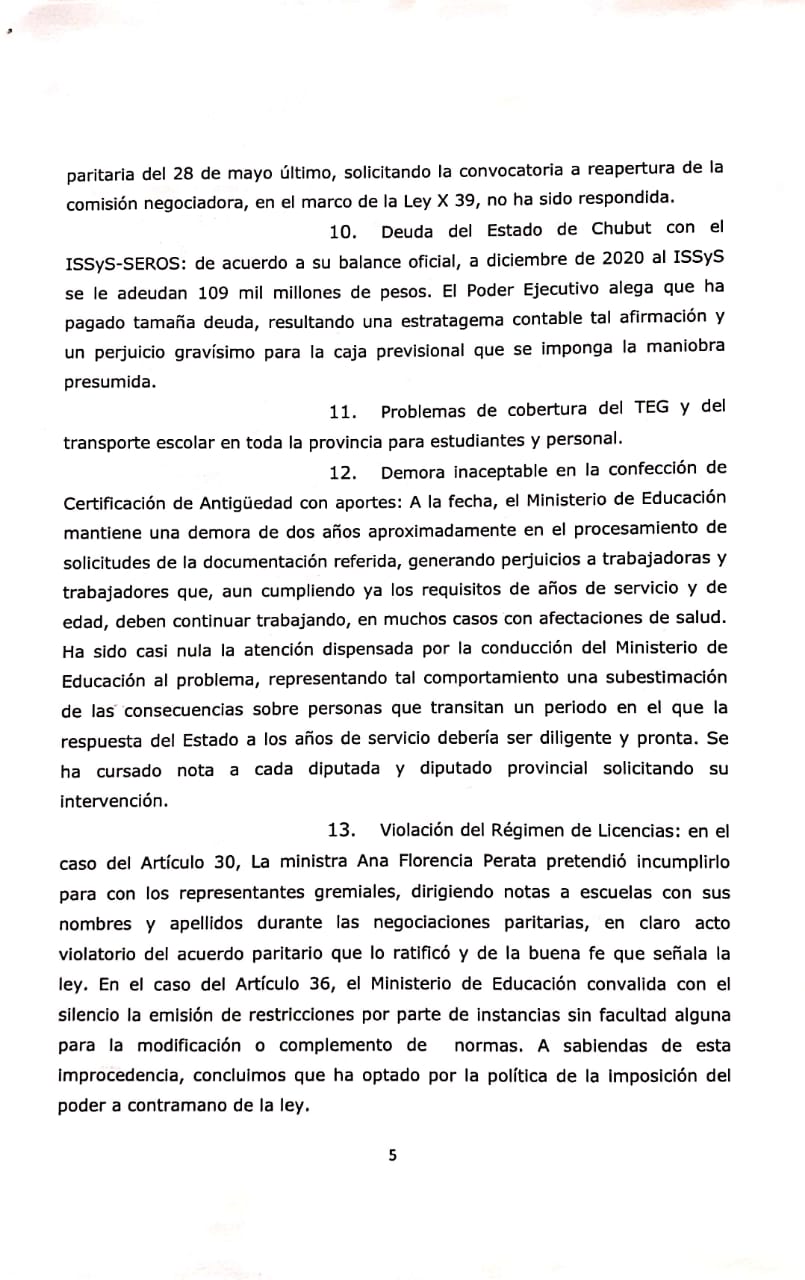 paritaria del 28 de mayo último, solicitando la convocatoria a reapertura de la comisión negociadora, en el marco de la Ley X 39, no ha sido respondida.

10. Deuda del Estado de Chubut con el ISSyS-SEROS: de acuerdo a su balance oficial, a diciembre de 2020 al ISSyS se le adeudan 109 mil millones de pesos. El Poder Ejecutivo alega que ha pagado tamaña deuda, resultando una estratagema contable tal afirmación y un perjuicio gravísimo para la caja previsional que se imponga la maniobra presumida.

11. Problemas de cobertura del TEG y del transporte escolar en toda la provincia para estudiantes y personal.

12. Demora inaceptable en la confección de Certificación de Antigüedad con aportes: A la fecha, el Ministerio de Educación mantiene una demora de dos años aproximadamente en el procesamiento de solicitudes de la documentación referida, generando perjuicios a trabajadoras y trabajadores que, aun cumpliendo ya los requisitos de años de servicio y de edad, deben continuar trabajando, en muchos casos con afectaciones de salud. Ha sido casi nula la atención dispensada por la conducción del Ministerio de Educación al problema, representando tal comportamiento una subestimación de las consecuencias sobre personas que transitan un periodo en el que la respuesta del Estado a los años de servicio debería ser diligente y pronta. Se ha cursado nota a cada diputada y diputado provincial solicitando su intervención.

13. Violación del Régimen de Licencias: en el caso del Artículo 30, La ministra Ana Florencia Perata pretendió incumplirlo para con los representantes gremiales, dirigiendo notas a escuelas con sus nombres y apellidos durante las negociaciones paritarias, en claro acto violatorio del acuerdo paritario que lo ratificó y de la buena fe que señala la ley. En el caso del Artículo 36, el Ministerio de Educación convalida con el silencio la emisión de restricciones por parte de instancias sin facultad alguna para la modificación o complemento de normas. A sabiendas de esta improcedencia, concluimos que ha optado por la política de la imposición del poder a contramano de la ley.

5